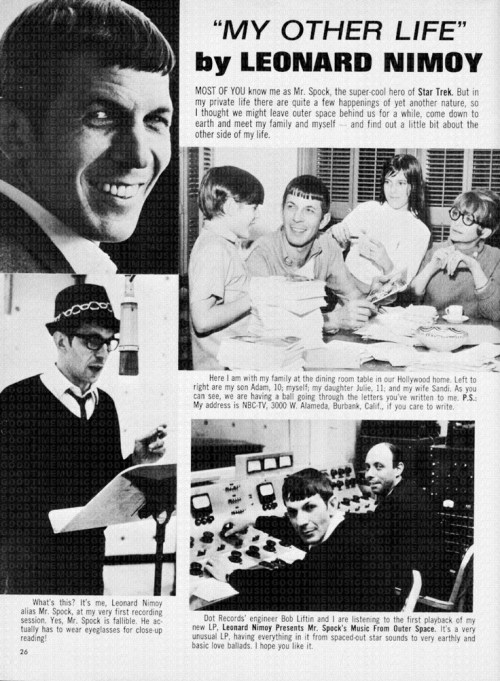 "MY OTHER LIFE"
by LEONARD NIMOY

MOST OF YOU know me as Mr. Spock, the super-cool hero of Star Trek. But in my private life there are quite a few happenings of yet another nature, so I thought we might leave outer space behind us for a while, come down to earth and meet my family and myself — and find out a little bit about the other side of my life.

Here I am with my family at the dining room table in our Hollywood home. Left to right are my son Adam, 10; myself; my daughter Julie, 11; and my wife Sandi. As you can see, we are having a ball going through the letters you've written to me. P.S.: My address is NBC-TV, 3000 W. Alameda, Burbank, Calif., if you care to write.

What's this? It's me, Leonard Nimoy alias Mr. Spock, at my very first recording session. Yes, Mr. Spock is fallible. He actually has to wear eyeglasses for close-up reading!

Dot Records' engineer Bob Liftin and I are listening to the first playback of my new LP, Leonard Nimoy Presents Mr. Spock's Music From Outer Space. It's a very unusual LP, having everything in it from spaced-out star sounds to very earthly and basic love ballads. I hope you like it.

26

GOODTIMEMUSIC